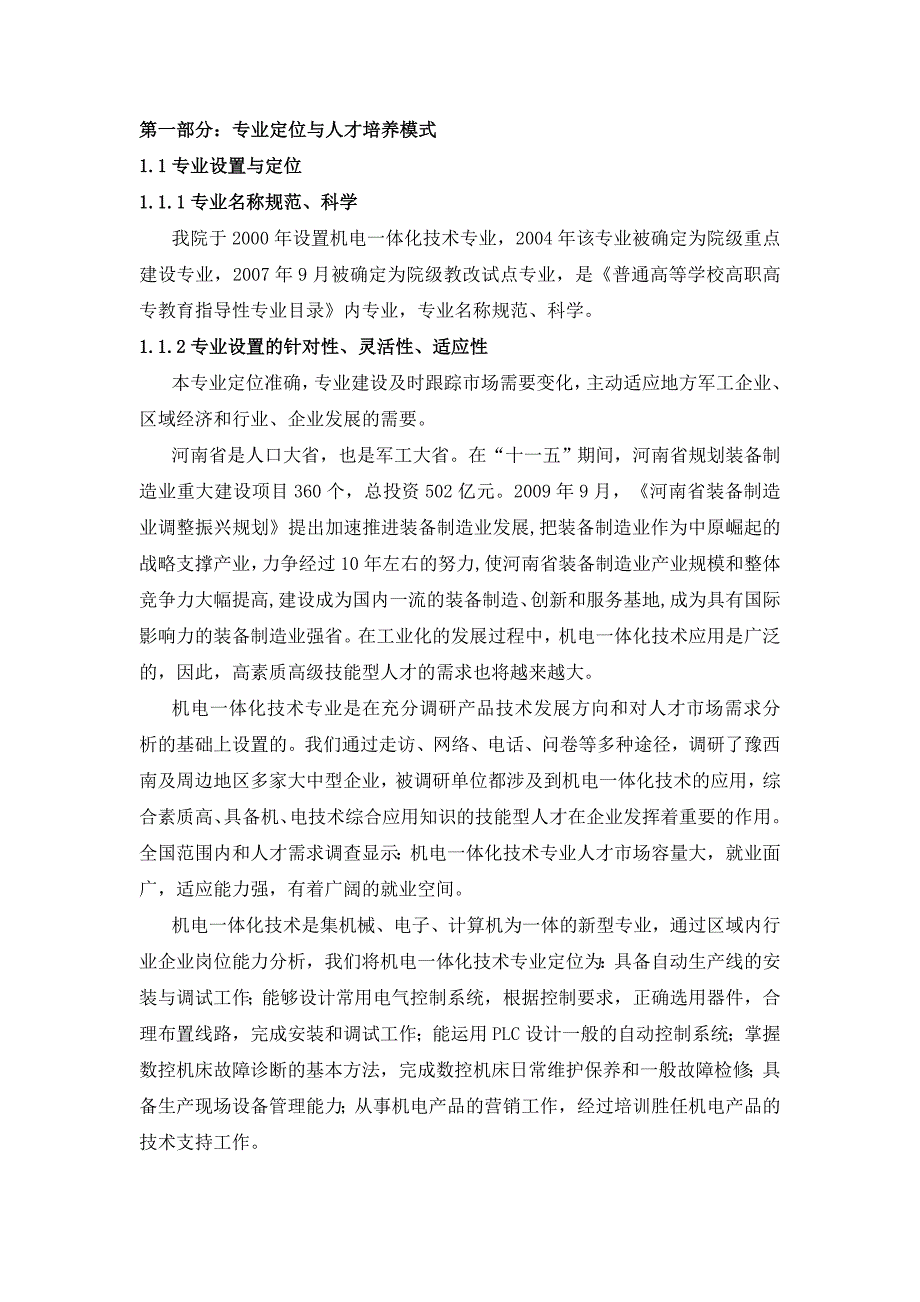 第一部分：专业定位与人才培养模式

1.1 专业设置与定位

1.1.1 专业名称规范、科学

我院于 2000 年设置机电一体化技术专业，2004 年该专业被确定为院级重点建设专业，2007 年 9 月被确定为院级教改试点专业，是《普通高等学校高职高专教育指导性专业目录》内专业，专业名称规范、科学。

1.1.2 专业设置的针对性、灵活性、适应性

本专业定位准确，专业建设及时跟踪市场需要变化，主动适应地方军工企业、区域经济和行业、企业发展的需要。

河南省是人口大省，也是军工大省。在“十一五”期间，河南省规划装备制造业重大建设项目 360 个，总投资 502 亿元。2009 年 9 月，《河南省装备制造业调整振兴规划》提出加速推进装备制造业发展，把装备制造业作为中原崛起的战略支撑产业，力争经过 10 年左右的努力，使河南省装备制造业产业规模和整体竞争力大幅提高，建设成为国内一流的装备制造、创新和服务基地，成为具有国际影响力的装备制造业强省。在工业化的发展过程中，机电一体化技术应用是广泛的，因此，高素质高级技能型人才的需求也将越来越大。

机电一体化技术专业是在充分调研产品技术发展方向和对人才市场需求分析的基础上设置的。我们通过走访、网络、电话、问卷等多种途径，调研了豫西南及周边地区多家大中型企业，被调研单位都涉及到机电一体化技术的应用，综合素质高、具备机、电技术综合应用知识的技能型人才在企业发挥着重要的作用。全国范围内和人才需求调查显示：机电一体化技术专业人才市场容量大，就业面广，适应能力强，有着广阔的就业空间。

机电一体化技术是集机械、电子、计算机为一体的新型专业，通过区域内行业企业岗位能力分析，我们将机电一体化技术专业定位为：具备自动生产线的安装与调试工作；能够设计常用电气控制系统，根据控制要求，正确选用器件，合理布置线路，完成安装和调试工作；能运用 PLC 设计一般的自动控制系统；掌握数控机床故障诊断的基本方法，完成数控机床日常维护保养和一般故障检修；具备生产现场设备管理能力；从事机电产品的营销工作，经过培训胜任机电产品的技术支持工作。